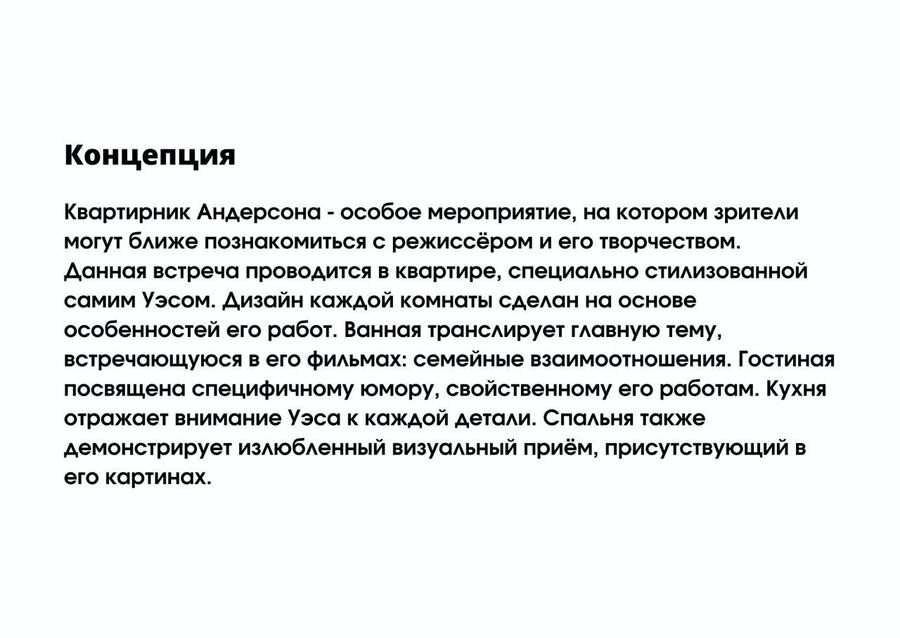 Концепция

Квартирник Андерсона - особое мероприятие, на котором зрители могут ближе познакомиться с режиссёром и его творчеством. Данная встреча проводится в квартире, специально стилизованной самим Уэсом. Дизайн каждой комнаты сделан на основе особенностей его работ. Ванная транслирует главную тему, встречающуюся в его фильмах: семейные взаимоотношения. Гостиная посвящена специфичному юмору, свойственному его работам. Кухня отражает внимание Уэса к каждой детали. Спальня также демонстрирует излюбленный визуальный приём, присутствующий в его картинах.